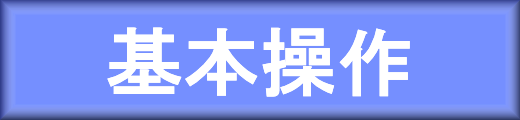 基本操作